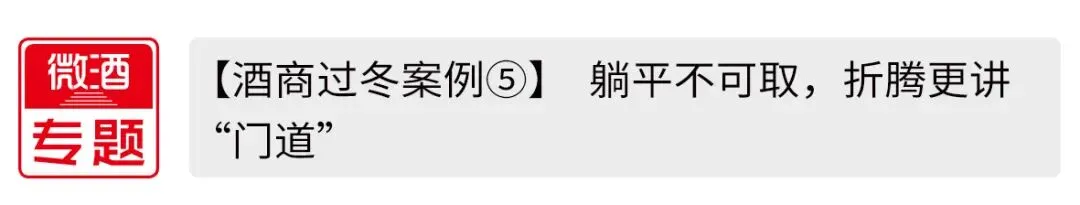 微酒
专题

【酒商过冬案例⑤】 躺平不可取，折腾更讲“门道”